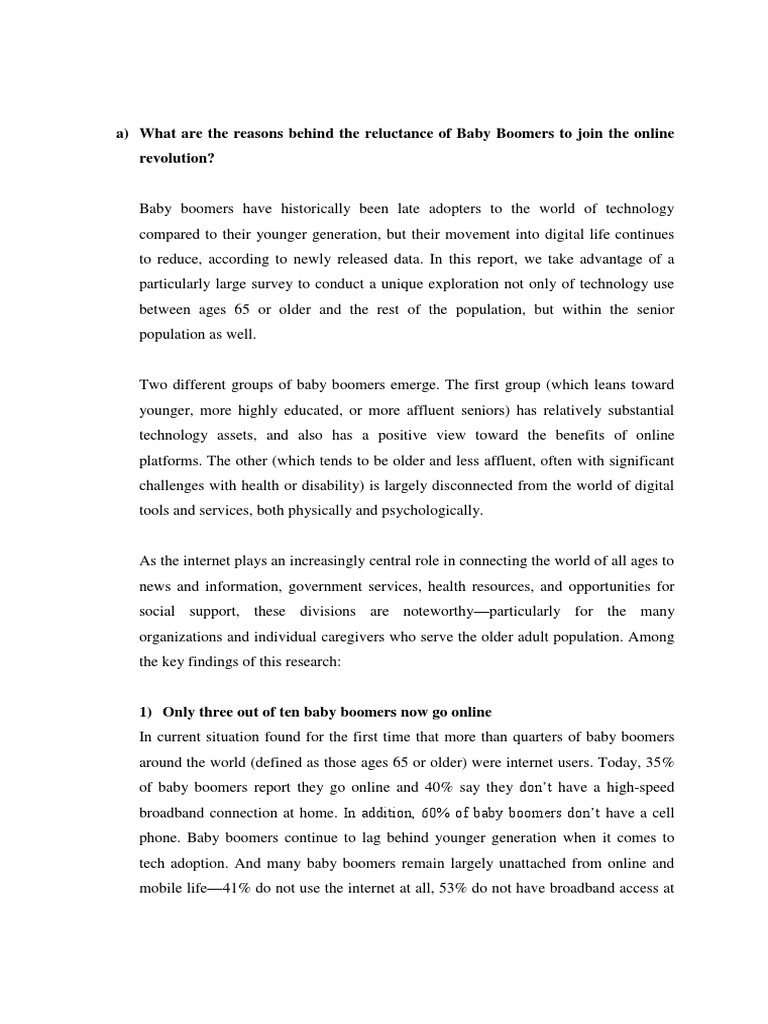 a) What are the reasons behind the reluctance of Baby Boomers to join the online revolution?

Baby boomers have historically been late adopters to the world of technology compared to their younger generation, but their movement into digital life continues to reduce, according to newly released data. In this report, we take advantage of a particularly large survey to conduct a unique exploration not only of technology use between ages 65 or older and the rest of the population, but within the senior population as well.

Two different groups of baby boomers emerge. The first group (which leans toward younger, more highly educated, or more affluent seniors) has relatively substantial technology assets, and also has a positive view toward the benefits of online platforms. The other (which tends to be older and less affluent, often with significant challenges with health or disability) is largely disconnected from the world of digital tools and services, both physically and psychologically.

As the internet plays an increasingly central role in connecting the world of all ages to news and information, government services, health resources, and opportunities for social support, these divisions are noteworthy—particularly for the many organizations and individual caregivers who serve the older adult population. Among the key findings of this research:

1) Only three out of ten baby boomers now go online
In current situation found for the first time that more than quarters of baby boomers around the world (defined as those ages 65 or older) were internet users. Today, 35% of baby boomers report they go online and 40% say they don't have a high-speed broadband connection at home. In addition, 60% of baby boomers don't have a cell phone. Baby boomers continue to lag behind younger generation when it comes to tech adoption. And many baby boomers remain largely unattached from online and mobile life—41% do not use the internet at all, 53% do not have broadband access at